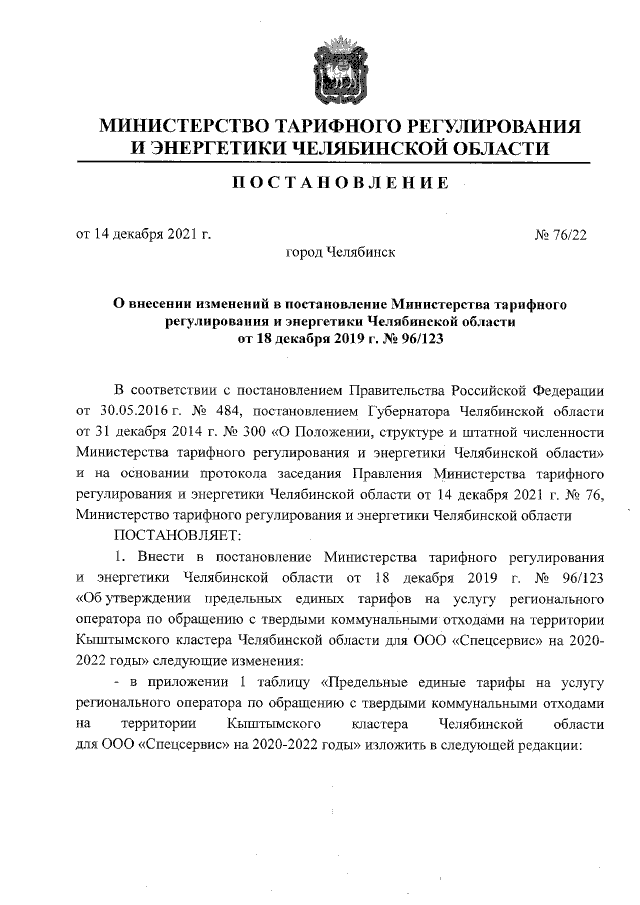 МИНИСТЕРСТВО ТАРИФНОГО РЕГУЛИРОВАНИЯ И ЭНЕРГЕТИКИ ЧЕЛЯБИНСКОЙ ОБЛАСТИ

ПОСТАНОВЛЕНИЕ

от 14 декабря 2021 г. № 76/22

город Челябинск

О внесении изменений в постановление Министерства тарифного регулирования и энергетики Челябинской области от 18 декабря 2019 г. № 96/123

В соответствии с постановлением Правительства Российской Федерации от 30.05.2016 г. № 484, постановлением Губернатора Челябинской области от 31 декабря 2014 г. № 300 «О Положении, структуре и штатной численности Министерства тарифного регулирования и энергетики Челябинской области» и на основании протокола заседания Правления Министерства тарифного регулирования и энергетики Челябинской области от 14 декабря 2021 г. № 76, Министерство тарифного регулирования и энергетики Челябинской области

ПОСТАНОВЛЯЕТ:

1. Внести в постановление Министерства тарифного регулирования и энергетики Челябинской области от 18 декабря 2019 г. № 96/123 «Об утверждении предельных единых тарифов на услугу регионального оператора по обращению с твердыми коммунальными отходами на территории Кыштымского кластера Челябинской области для ООО «Спецсервис» на 2020-2022 годы» следующие изменения:

- в приложении 1 таблицу «Предельные единые тарифы на услугу регионального оператора по обращению с твердыми коммунальными отходами на территории Кыштымского кластера Челябинской области для ООО «Спецсервис» на 2020-2022 годы» изложить в следующей редакции: